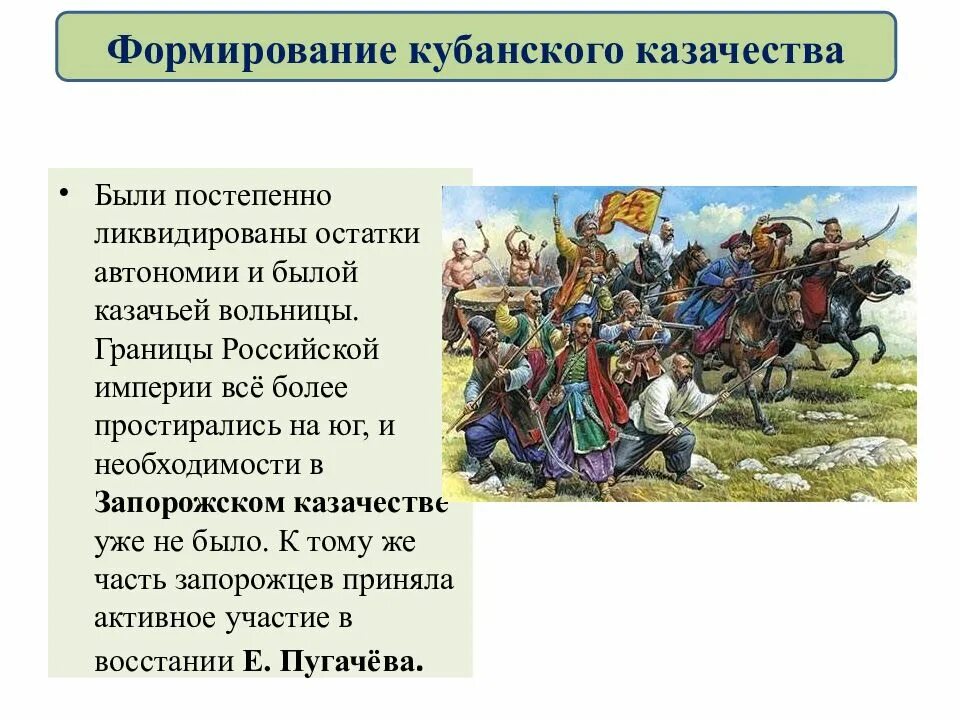 Формирование кубанского казачества

• Были постепенно ликвидированы остатки автономии и былой казачьей вольницы. Границы Российской империи всё более простирались на юг, и необходимости в Запорожском казачестве уже не было. К тому же часть запорожцев приняла активное участие в восстании Е. Пугачёва.